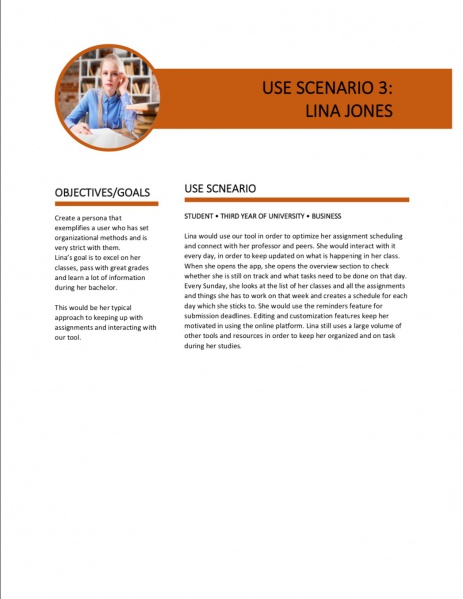 USE SCENARIO 3:
LINA JONES

OBJECTIVES/GOALS

Create a persona that exemplifies a user who has set organizational methods and is very strict with them.
Lina's goal is to excel on her classes, pass with great grades and learn a lot of information during her bachelor.

This would be her typical approach to keeping up with assignments and interacting with our tool.

USE SCNEARIO

STUDENT • THIRD YEAR OF UNIVERSITY • BUSINESS

Lina would use our tool in order to optimize her assignment scheduling and connect with her professor and peers. She would interact with it every day, in order to keep updated on what is happening in her class. When she opens the app, she opens the overview section to check whether she is still on track and what tasks need to be done on that day. Every Sunday, she looks at the list of her classes and all the assignments and things she has to work on that week and creates a schedule for each day which she sticks to. She would use the reminders feature for submission deadlines. Editing and customization features keep her motivated in using the online platform. Lina still uses a large volume of other tools and resources in order to keep her organized and on task during her studies.